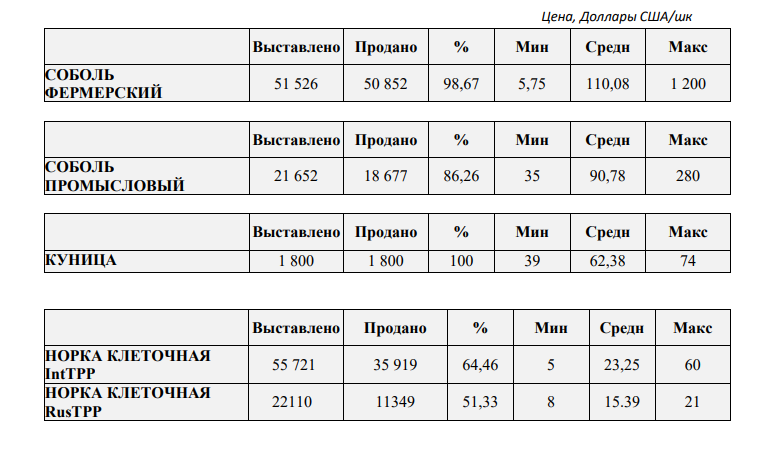 Цена, Доллары США/шк

| | Выставлено | Продано | % | Мин | Средн | Макс |
|---|---|---|---|---|---|---|
| СОБОЛЬ ФЕРМЕРСКИЙ | 51 526 | 50 852 | 98,67 | 5,75 | 110,08 | 1 200 |

| | Выставлено | Продано | % | Мин | Средн | Макс |
|---|---|---|---|---|---|---|
| СОБОЛЬ ПРОМЫСЛОВЫЙ | 21 652 | 18 677 | 86,26 | 35 | 90,78 | 280 |

| | Выставлено | Продано | % | Мин | Средн | Макс |
|---|---|---|---|---|---|---|
| КУНИЦА | 1 800 | 1 800 | 100 | 39 | 62,38 | 74 |

| | Выставлено | Продано | % | Мин | Средн | Макс |
|---|---|---|---|---|---|---|
| НОРКА КЛЕТОЧНАЯ IntTPP | 55 721 | 35 919 | 64,46 | 5 | 23,25 | 60 |
| НОРКА КЛЕТОЧНАЯ RusTPP | 22110 | 11349 | 51,33 | 8 | 15.39 | 21 |